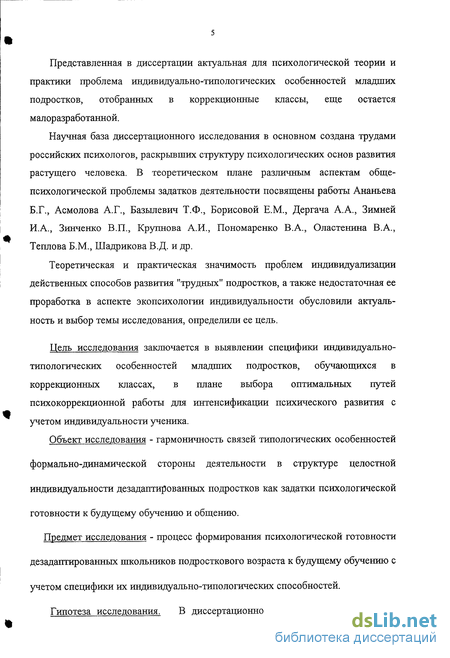 5

Представленная в диссертации актуальная для психологической теории и практики проблема индивидуально-типологических особенностей младших подростков, отобранных в коррекционные классы, еще остается малоразработанной.

Научная база диссертационного исследования в основном создана трудами российских психологов, раскрывших структуру психологических основ развития растущего человека. В теоретическом плане различным аспектам общепсихологической проблемы задатков деятельности посвящены работы Ананьева Б.Г., Асмолова А.Г., Базылевич Т.Ф., Борисовой Е.М., Дергача А.А., Зимней И.А., Зинченко В.П., Крупнова А.И., Пономаренко В.А., Оластенина В.А., Теплова Б.М., Шадрикова В.Д. и др.

Теоретическая и практическая значимость проблем индивидуализации действенных способов развития "трудных" подростков, а также недостаточная ее проработка в аспекте экопсихологии индивидуальности обусловили актуальность и выбор темы исследования, определили ее цель.

Цель исследования заключается в выявлении специфики индивидуально-типологических особенностей младших подростков, обучающихся в коррекционных классах, в плане выбора оптимальных путей психокоррекционной работы для интенсификации психического развития с учетом индивидуальности ученика.

Объект исследования - гармоничность связей типологических особенностей формально-динамической стороны деятельности в структуре целостной индивидуальности дезадаптированных подростков как задатки психологической готовности к будущему обучению и общению.

Предмет исследования - процесс формирования психологической готовности дезадаптированных школьников подросткового возраста к будущему обучению с учетом специфики их индивидуально-типологических способностей.

Гипотеза исследования. В диссертационно

dsLib.net
библиотека диссертаций